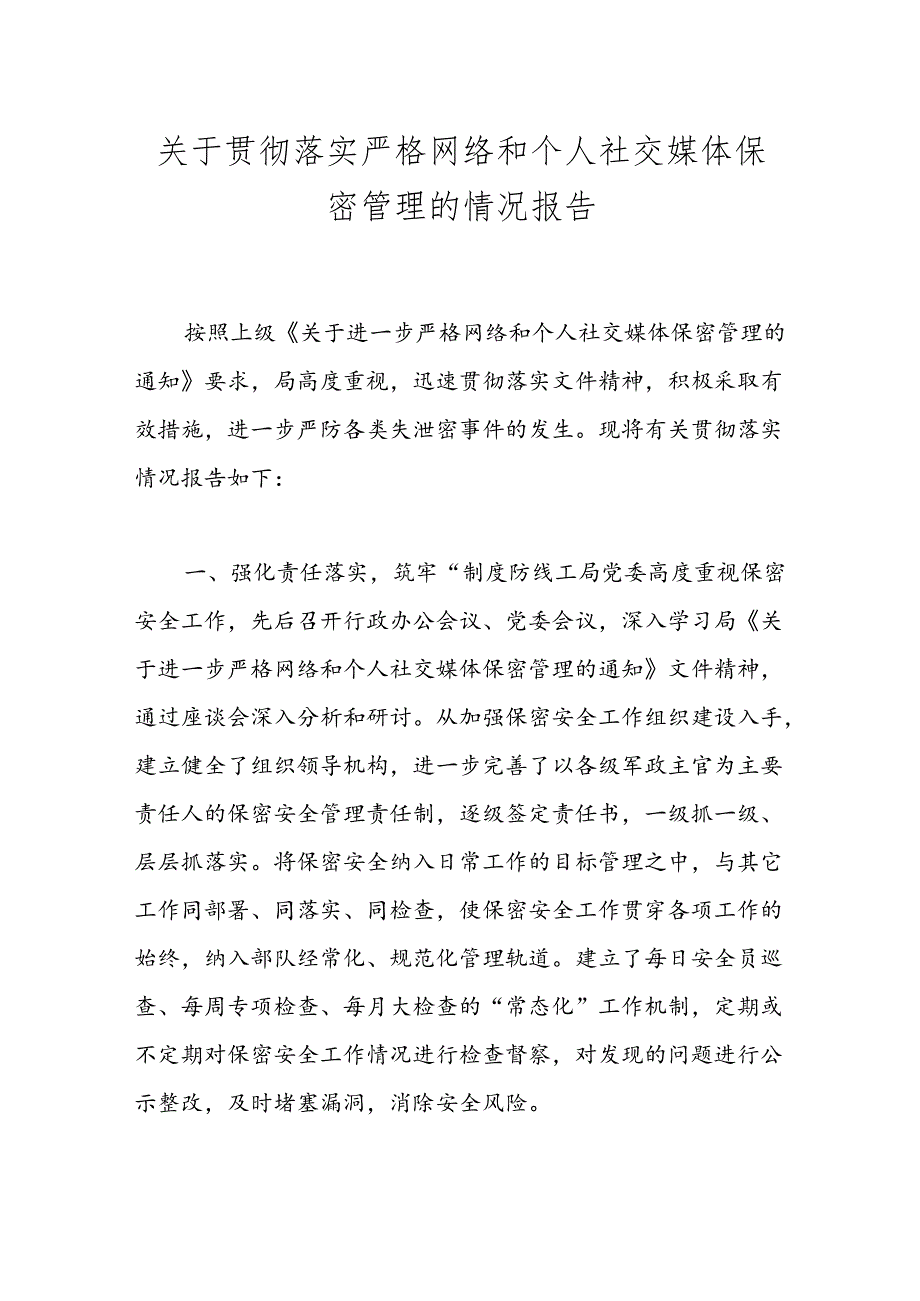 关于贯彻落实严格网络和个人社交媒体保密管理的情况报告

按照上级《关于进一步严格网络和个人社交媒体保密管理的通知》要求，局高度重视，迅速贯彻落实文件精神，积极采取有效措施，进一步严防各类失泄密事件的发生。现将有关贯彻落实情况报告如下：

一、强化责任落实，筑牢“制度防线工局党委高度重视保密安全工作，先后召开行政办公会议、党委会议，深入学习局《关于进一步严格网络和个人社交媒体保密管理的通知》文件精神，通过座谈会深入分析和研讨。从加强保密安全工作组织建设入手，建立健全了组织领导机构，进一步完善了以各级军政主官为主要责任人的保密安全管理责任制，逐级签定责任书，一级抓一级、层层抓落实。将保密安全纳入日常工作的目标管理之中，与其它工作同部署、同落实、同检查，使保密安全工作贯穿各项工作的始终，纳入部队经常化、规范化管理轨道。建立了每日安全员巡查、每周专项检查、每月大检查的“常态化”工作机制，定期或不定期对保密安全工作情况进行检查督察，对发现的问题进行公示整改，及时堵塞漏洞，消除安全风险。